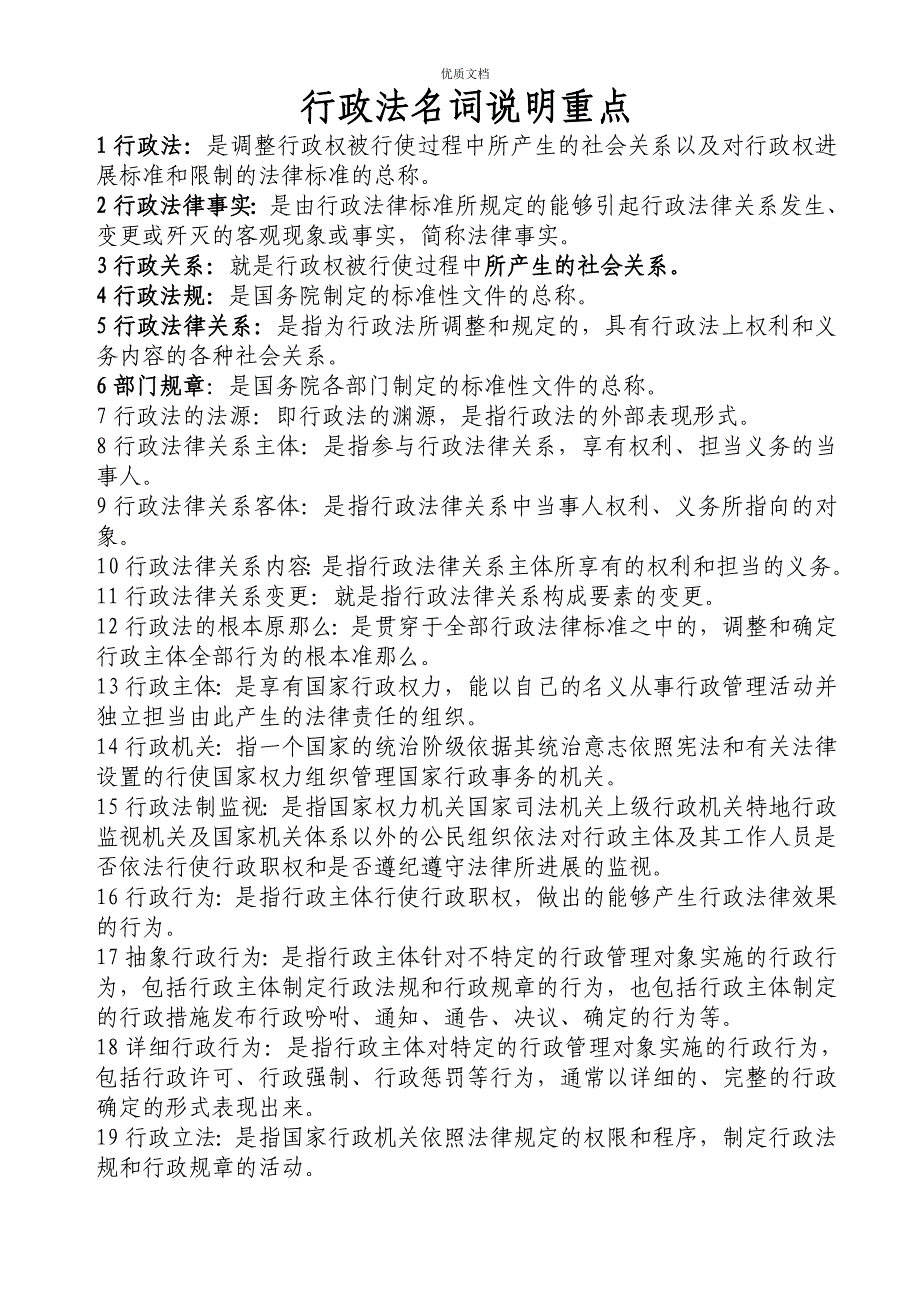 优质文档

行政法名词说明重点

1 行政法：是调整行政权被行使过程中所产生的社会关系以及对行政权进展标准和限制的法律标准的总称。

2 行政法律事实：是由行政法律标准所规定的能够引起行政法律关系发生、变更或歼灭的客观现象或事实，简称法律事实。

3 行政关系：就是行政权被行使过程中所产生的社会关系。

4 行政法规：是国务院制定的标准性文件的总称。

5 行政法律关系：是指为行政法所调整和规定的，具有行政法上权利和义务内容的各种社会关系。

6 部门规章：是国务院各部门制定的标准性文件的总称。

7 行政法的法源：即行政法的渊源，是指行政法的外部表现形式。

8 行政法律关系主体：是指参与行政法律关系，享有权利、担当义务的当事人。

9 行政法律关系客体：是指行政法律关系中当事人权利、义务所指向的对象。

10 行政法律关系内容：是指行政法律关系主体所享有的权利和担当的义务。

11 行政法律关系变更：就是指行政法律关系构成要素的变更。

12 行政法的根本原那么：是贯穿于全部行政法律标准之中的，调整和确定行政主体全部行为的根本准那么。

13 行政主体：是享有国家行政权力，能以自己的名义从事行政管理活动并独立担当由此产生的法律责任的组织。

14 行政机关：指一个国家的统治阶级依据其统治意志依照宪法和有关法律设置的行使国家权力组织管理国家行政事务的机关。

15 行政法制监视：是指国家权力机关国家司法机关上级行政机关特地行政监视机关及国家机关体系以外的公民组织依法对行政主体及其工作人员是否依法行使行政职权和是否遵纪遵守法律所进展的监视。

16 行政行为：是指行政主体行使行政职权，做出的能够产生行政法律效果的行为。

17 抽象行政行为：是指行政主体针对不特定的行政管理对象实施的行政行为，包括行政主体制定行政法规和行政规章的行为，也包括行政主体制定的行政措施发布行政吩咐、通知、通告、决议、确定的行为等。

18 详细行政行为：是指行政主体对特定的行政管理对象实施的行政行为，包括行政许可、行政强制、行政惩罚等行为，通常以详细的、完整的行政确定的形式表现出来。

19 行政立法：是指国家行政机关依照法律规定的权限和程序，制定行政法规和行政规章的活动。